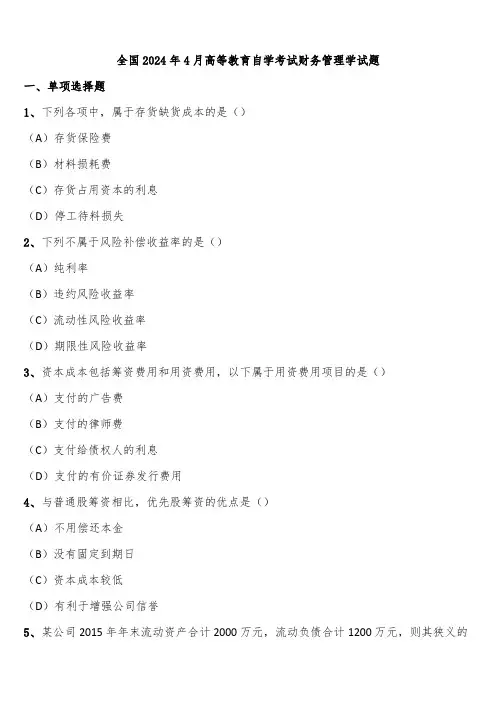 全国2024年4月高等教育自学考试财务管理学试题

一、单项选择题

1、下列各项中，属于存货缺货成本的是（）

（A）存货保险费

（B）材料损耗费

（C）存货占用资本的利息

（D）停工待料损失

2、下列不属于风险补偿收益率的是（）

（A）纯利率

（B）违约风险收益率

（C）流动性风险收益率

（D）期限性风险收益率

3、资本成本包括筹资费用和用资费用，以下属于用资费用项目的是（）

（A）支付的广告费

（B）支付的律师费

（C）支付给债权人的利息

（D）支付的有价证券发行费用

4、与普通股筹资相比，优先股筹资的优点是（）

（A）不用偿还本金

（B）没有固定到期日

（C）资本成本较低

（D）有利于增强公司信誉

5、某公司2015年年末流动资产合计2000万元，流动负债合计1200万元，则其狭义的